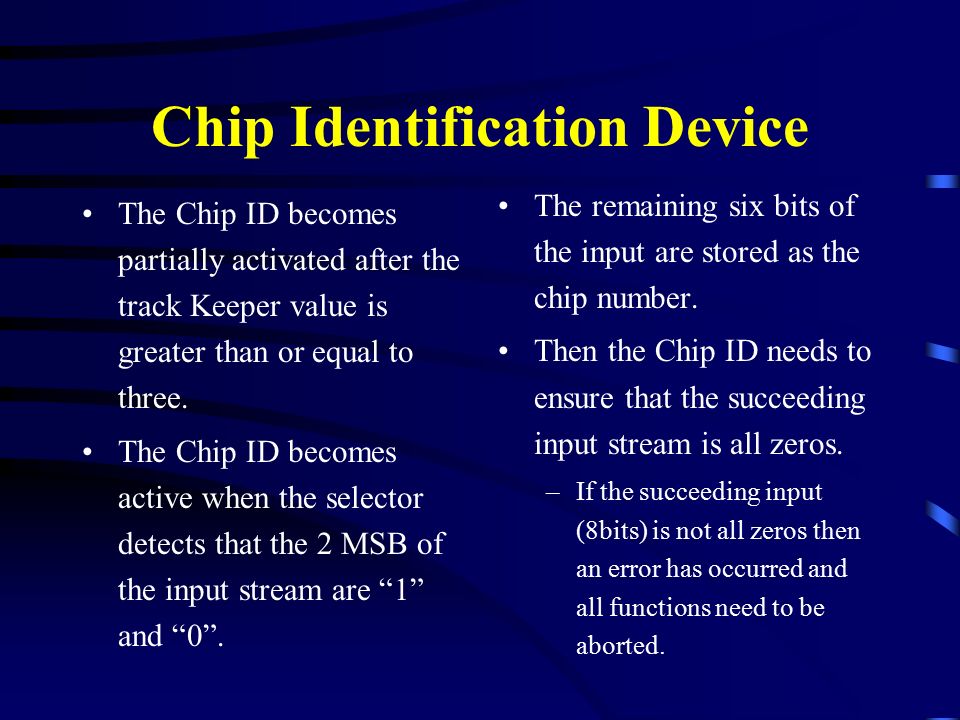 Chip Identification Device

• The Chip ID becomes partially activated after the track Keeper value is greater than or equal to three.

• The Chip ID becomes active when the selector detects that the 2 MSB of the input stream are “1” and “0”.

• The remaining six bits of the input are stored as the chip number.

• Then the Chip ID needs to ensure that the succeeding input stream is all zeros.

– If the succeeding input (8bits) is not all zeros then an error has occurred and all functions need to be aborted.